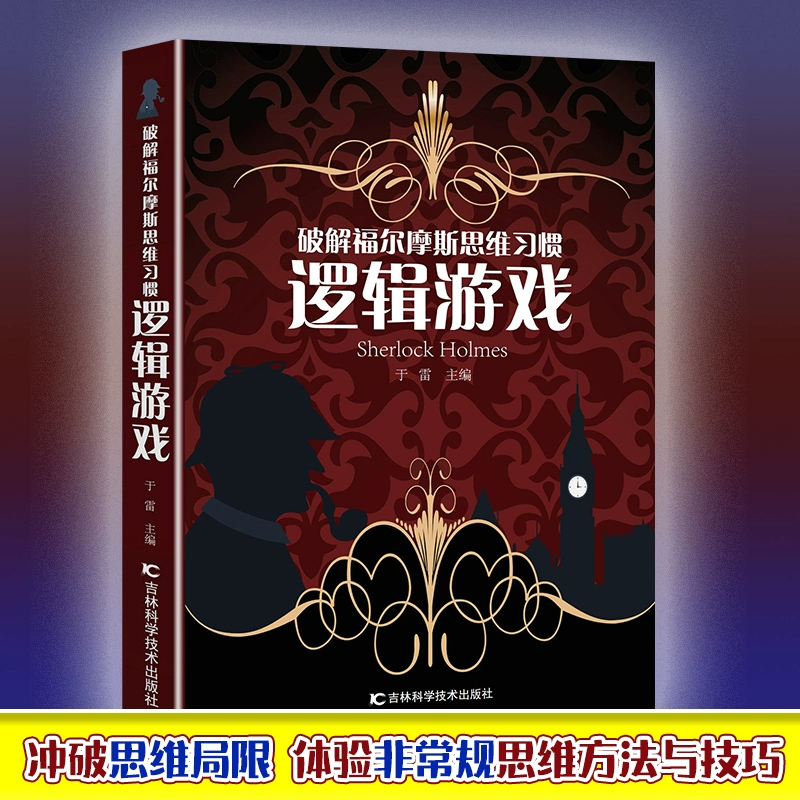 破解福尔摩斯思维习惯
逻辑游戏
于 雷 主编
吉林科学技术出版社

破解福尔摩斯思维习惯
逻辑游戏
Sherlock Holmes
于 雷 主编

吉林科学技术出版社

冲破思维局限 体验非常规思维方法与技巧